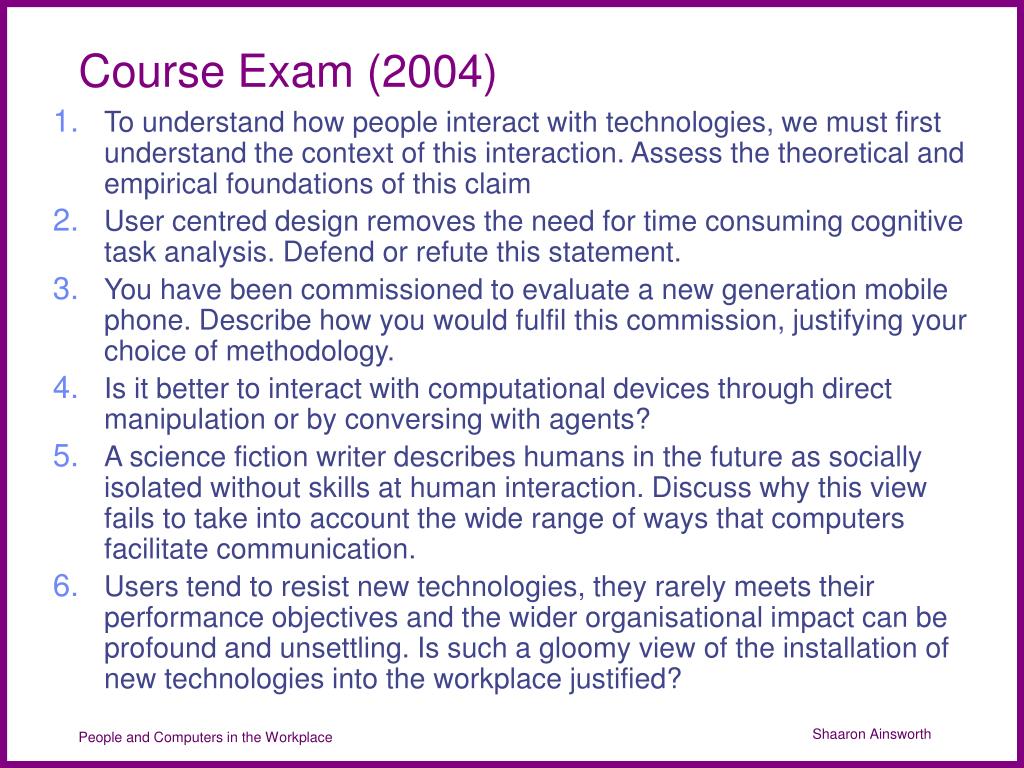 Course Exam (2004)

1. To understand how people interact with technologies, we must first understand the context of this interaction. Assess the theoretical and empirical foundations of this claim
2. User centred design removes the need for time consuming cognitive task analysis. Defend or refute this statement.
3. You have been commissioned to evaluate a new generation mobile phone. Describe how you would fulfil this commission, justifying your choice of methodology.
4. Is it better to interact with computational devices through direct manipulation or by conversing with agents?
5. A science fiction writer describes humans in the future as socially isolated without skills at human interaction. Discuss why this view fails to take into account the wide range of ways that computers facilitate communication.
6. Users tend to resist new technologies, they rarely meets their performance objectives and the wider organisational impact can be profound and unsettling. Is such a gloomy view of the installation of new technologies into the workplace justified?

People and Computers in the Workplace

Shaaron Ainsworth